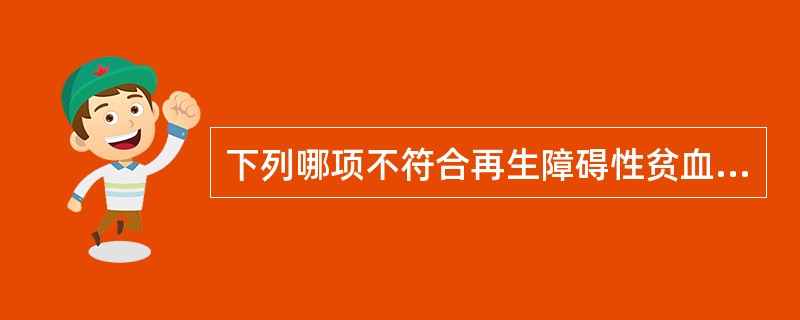 下列哪项不符合再生障碍性贫血...